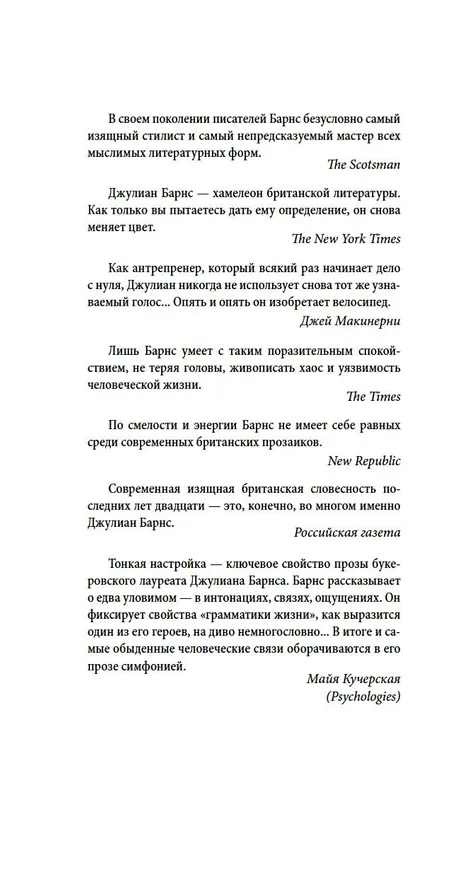 В своем поколении писателей Барнс безусловно самый изящный стилист и самый непредсказуемый мастер всех мыслимых литературных форм.

The Scotsman

Джулиан Барнс — хамелеон британской литературы. Как только вы пытаетесь дать ему определение, он снова меняет цвет.

The New York Times

Как антрепренер, который всякий раз начинает дело с нуля, Джулиан никогда не использует снова тот же узнаваемый голос... Опять и опять он изобретает велосипед.

Джей Макинерни

Лишь Барнс умеет с таким поразительным спокойствием, не теряя головы, живописать хаос и уязвимость человеческой жизни.

The Times

По смелости и энергии Барнс не имеет себе равных среди современных британских прозаиков.

New Republic

Современная изящная британская словесность последних лет двадцати — это, конечно, во многом именно Джулиан Барнс.

Российская газета

Тонкая настройка — ключевое свойство прозы букеровского лауреата Джулиана Барнса. Барнс рассказывает о едва уловимом — в интонациях, связях, ощущениях. Он фиксирует свойства «грамматики жизни», как выразится один из его героев, на диво немногословно... В итоге и самые обыденные человеческие связи оборачиваются в его прозе симфонией.

Майя Кучерская
(Psychologies)